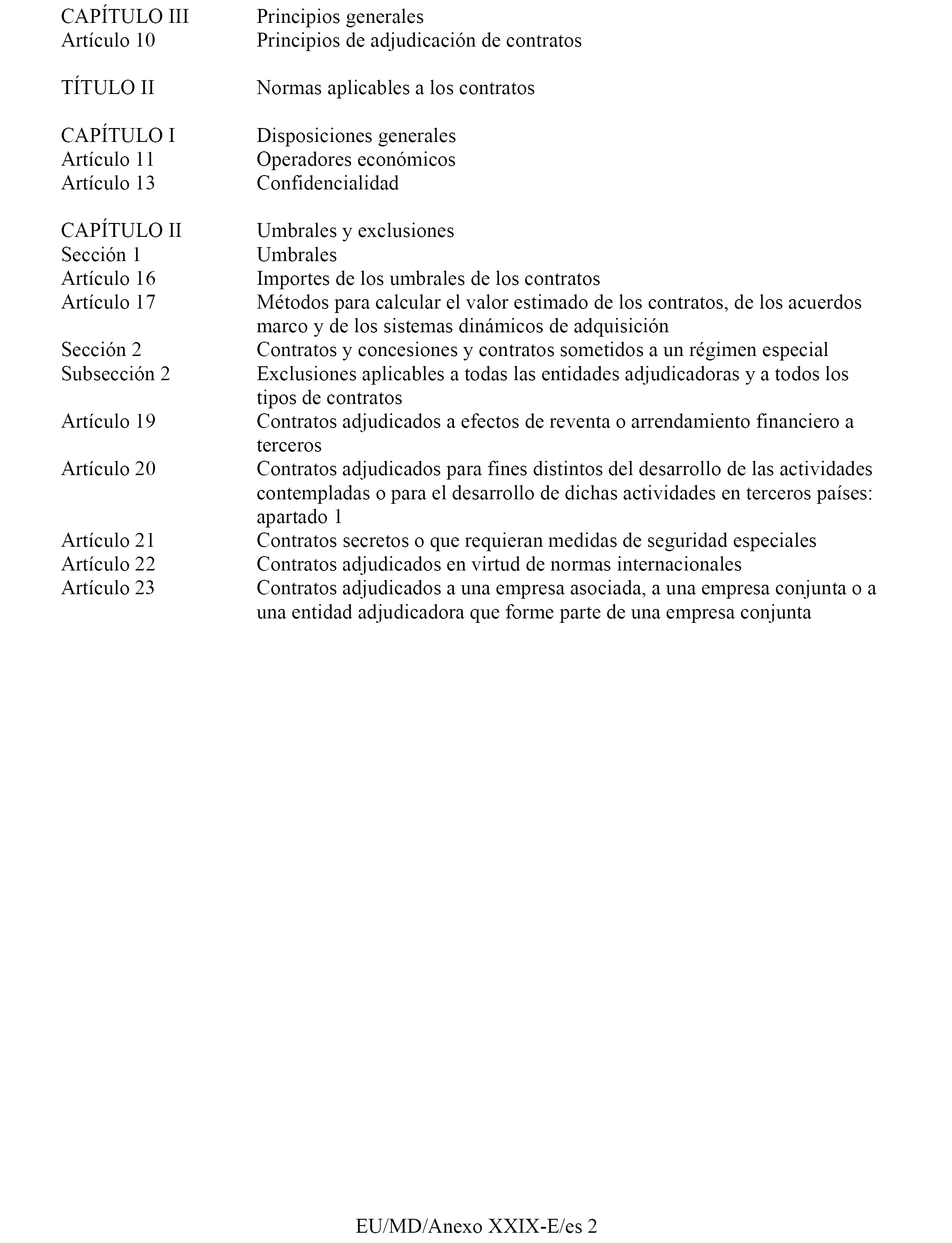 CAPÍTULO III Principios generales
Artículo 10 Principios de adjudicación de contratos

TÍTULO II Normas aplicables a los contratos

CAPÍTULO I Disposiciones generales
Artículo 11 Operadores económicos
Artículo 13 Confidencialidad

CAPÍTULO II Umbrales y exclusiones
Sección 1 Umbrales
Artículo 16 Importes de los umbrales de los contratos
Artículo 17 Métodos para calcular el valor estimado de los contratos, de los acuerdos marco y de los sistemas dinámicos de adquisición
Sección 2 Contratos y concesiones y contratos sometidos a un régimen especial
Subsección 2 Exclusiones aplicables a todas las entidades adjudicadoras y a todos los tipos de contratos
Artículo 19 Contratos adjudicados a efectos de reventa o arrendamiento financiero a terceros
Artículo 20 Contratos adjudicados para fines distintos del desarrollo de las actividades contempladas o para el desarrollo de dichas actividades en terceros países: apartado 1
Artículo 21 Contratos secretos o que requieran medidas de seguridad especiales
Artículo 22 Contratos adjudicados en virtud de normas internacionales
Artículo 23 Contratos adjudicados a una empresa asociada, a una empresa conjunta o a una entidad adjudicadora que forme parte de una empresa conjunta

EU/MD/Anexo XXIX-E/es 2